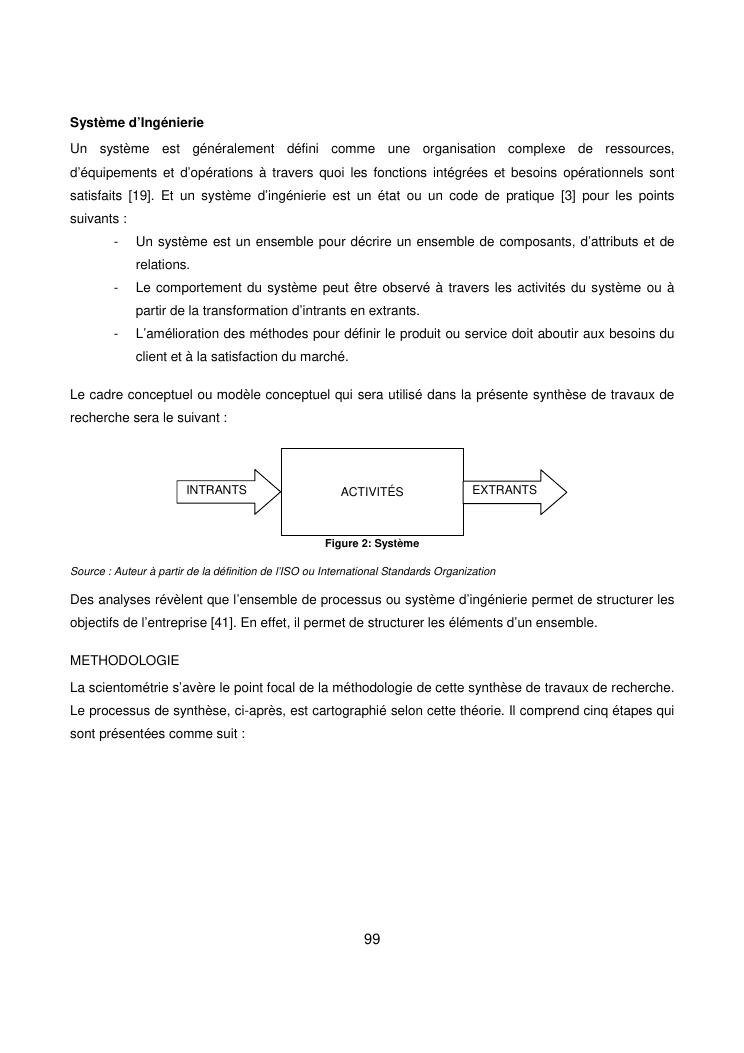 Système d'Ingénierie

Un système est généralement défini comme une organisation complexe de ressources, d'équipements et d'opérations à travers quoi les fonctions intégrées et besoins opérationnels sont satisfaits [19]. Et un système d'ingénierie est un état ou un code de pratique [3] pour les points suivants :

- Un système est un ensemble pour décrire un ensemble de composants, d'attributs et de relations.
- Le comportement du système peut être observé à travers les activités du système ou à partir de la transformation d'intrants en extrants.
- L'amélioration des méthodes pour définir le produit ou service doit aboutir aux besoins du client et à la satisfaction du marché.

Le cadre conceptuel ou modèle conceptuel qui sera utilisé dans la présente synthèse de travaux de recherche sera le suivant :

INTRANTS

ACTIVITÉS

EXTRANTS

Figure 2: Système

Source : Auteur à partir de la définition de l'ISO ou International Standards Organization

Des analyses révèlent que l'ensemble de processus ou système d'ingénierie permet de structurer les objectifs de l'entreprise [41]. En effet, il permet de structurer les éléments d'un ensemble.

METHODOLOGIE

La scientométrie s'avère le point focal de la méthodologie de cette synthèse de travaux de recherche. Le processus de synthèse, ci-après, est cartographié selon cette théorie. Il comprend cinq étapes qui sont présentées comme suit :

99